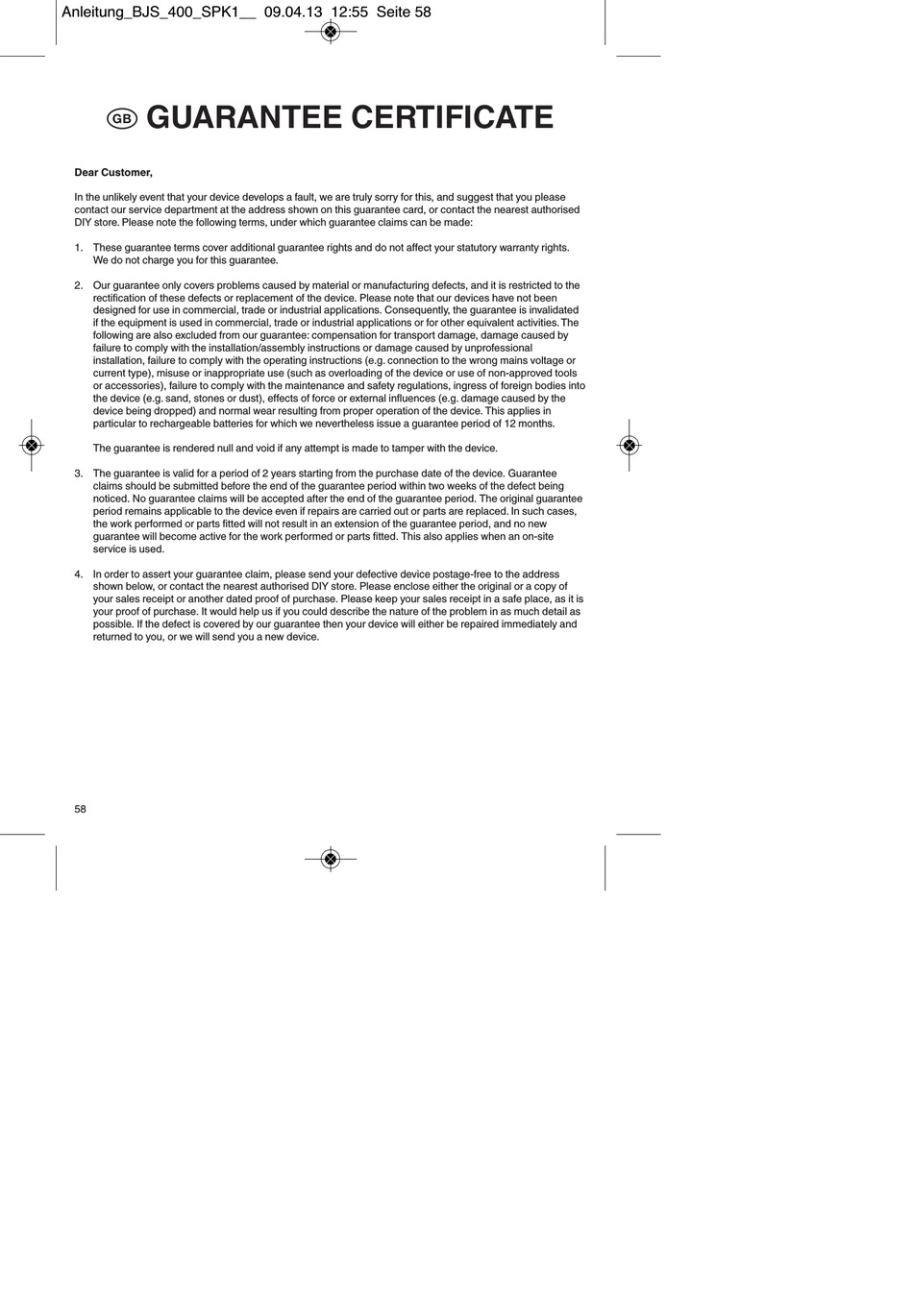 Anleitung_BJS_400_SPK1__ 09.04.13 12:55 Seite 58

GB GUARANTEE CERTIFICATE

Dear Customer,

In the unlikely event that your device develops a fault, we are truly sorry for this, and suggest that you please contact our service department at the address shown on this guarantee card, or contact the nearest authorised DIY store. Please note the following terms, under which guarantee claims can be made:

1. These guarantee terms cover additional guarantee rights and do not affect your statutory warranty rights. We do not charge you for this guarantee.

2. Our guarantee only covers problems caused by material or manufacturing defects, and it is restricted to the rectification of these defects or replacement of the device. Please note that our devices have not been designed for use in commercial, trade or industrial applications. Consequently, the guarantee is invalidated if the equipment is used in commercial, trade or industrial applications or for other equivalent activities. The following are also excluded from our guarantee: compensation for transport damage, damage caused by failure to comply with the installation/assembly instructions or damage caused by unprofessional installation, failure to comply with the operating instructions (e.g. connection to the wrong mains voltage or current type), misuse or inappropriate use (such as overloading of the device or use of non-approved tools or accessories), failure to comply with the maintenance and safety regulations, ingress of foreign bodies into the device (e.g. sand, stones or dust), effects of force or external influences (e.g. damage caused by the device being dropped) and normal wear resulting from proper operation of the device. This applies in particular to rechargeable batteries for which we nevertheless issue a guarantee period of 12 months.

The guarantee is rendered null and void if any attempt is made to tamper with the device.

3. The guarantee is valid for a period of 2 years starting from the purchase date of the device. Guarantee claims should be submitted before the end of the guarantee period within two weeks of the defect being noticed. No guarantee claims will be accepted after the end of the guarantee period. The original guarantee period remains applicable to the device even if repairs are carried out or parts are replaced. In such cases, the work performed or parts fitted will not result in an extension of the guarantee period, and no new guarantee will become active for the work performed or parts fitted. This also applies when an on-site service is used.

4. In order to assert your guarantee claim, please send your defective device postage-free to the address shown below, or contact the nearest authorised DIY store. Please enclose either the original or a copy of your sales receipt or another dated proof of purchase. Please keep your sales receipt in a safe place, as it is your proof of purchase. It would help us if you could describe the nature of the problem in as much detail as possible. If the defect is covered by our guarantee then your device will either be repaired immediately and returned to you, or we will send you a new device.

58